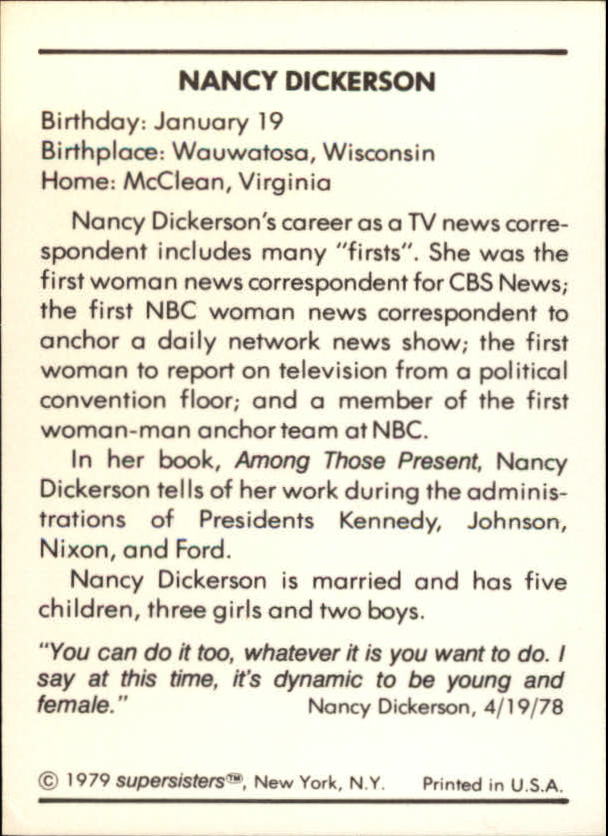 NANCY DICKERSON

Birthday: January 19
Birthplace: Wauwatosa, Wisconsin
Home: McClean, Virginia

Nancy Dickerson's career as a TV news correspondent includes many "firsts". She was the first woman news correspondent for CBS News; the first NBC woman news correspondent to anchor a daily network news show; the first woman to report on television from a political convention floor; and a member of the first woman-man anchor team at NBC.

In her book, Among Those Present, Nancy Dickerson tells of her work during the administrations of Presidents Kennedy, Johnson, Nixon, and Ford.

Nancy Dickerson is married and has five children, three girls and two boys.

"You can do it too, whatever it is you want to do. I say at this time, it's dynamic to be young and female." Nancy Dickerson, 4/19/78

© 1979 supersisters™, New York, N.Y. Printed in U.S.A.